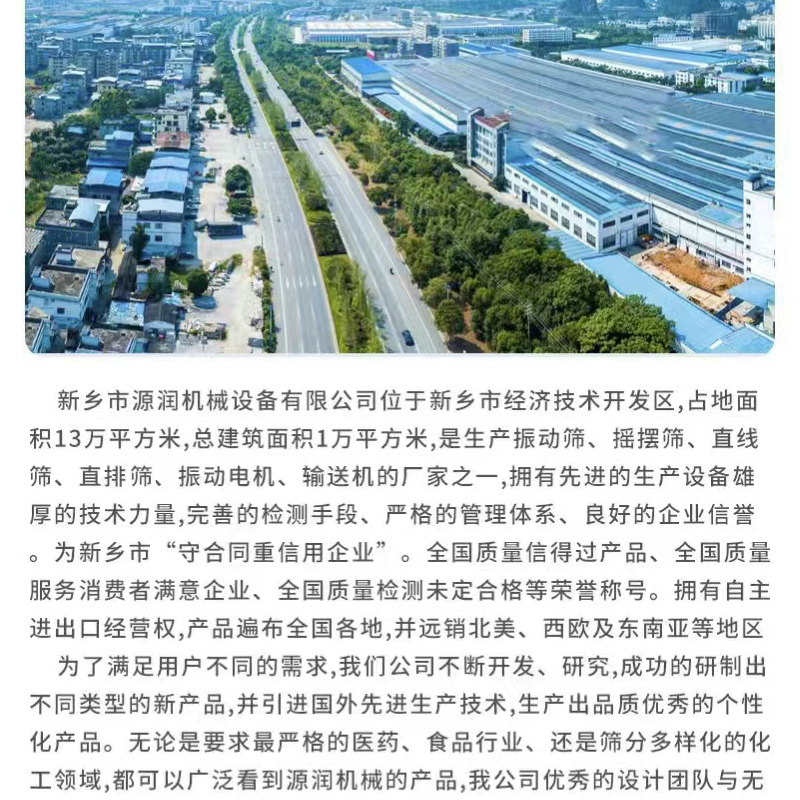 新乡市源润机械设备有限公司位于新乡市经济技术开发区,占地面积13万平方米,总建筑面积1万平方米,是生产振动筛、摇摆筛、直线筛、直排筛、振动电机、输送机的厂家之一,拥有先进的生产设备雄厚的技术力量,完善的检测手段、严格的管理体系、良好的企业信誉。为新乡市“守合同重信用企业”。全国质量信得过产品、全国质量服务消费者满意企业、全国质量检测未定合格等荣誉称号。拥有自主进出口经营权,产品遍布全国各地,并远销北美、西欧及东南亚等地区

为了满足用户不同的需求,我们公司不断开发、研究,成功的研制出不同类型的新产品,并引进国外先进生产技术,生产出品质优秀的个性化产品。无论是要求最严格的医药、食品行业、还是筛分多样化的化工领域,都可以广泛看到源润机械的产品,我公司优秀的设计团队与无